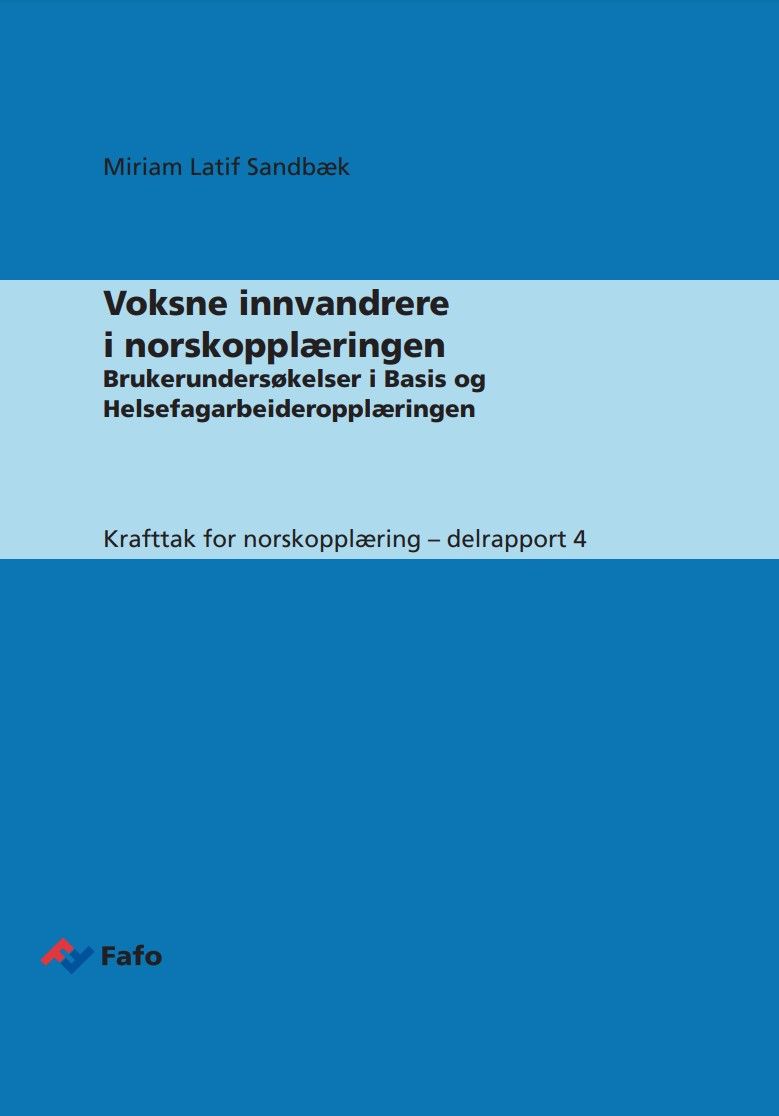 Miriam Latif Sandbæk

Voksne innvandrere i norskopplæringen

Brukerundersøkelser i Basis og Helsefagarbeideropplæringen

Krafttak for norskopplæring – delrapport 4

Fafo